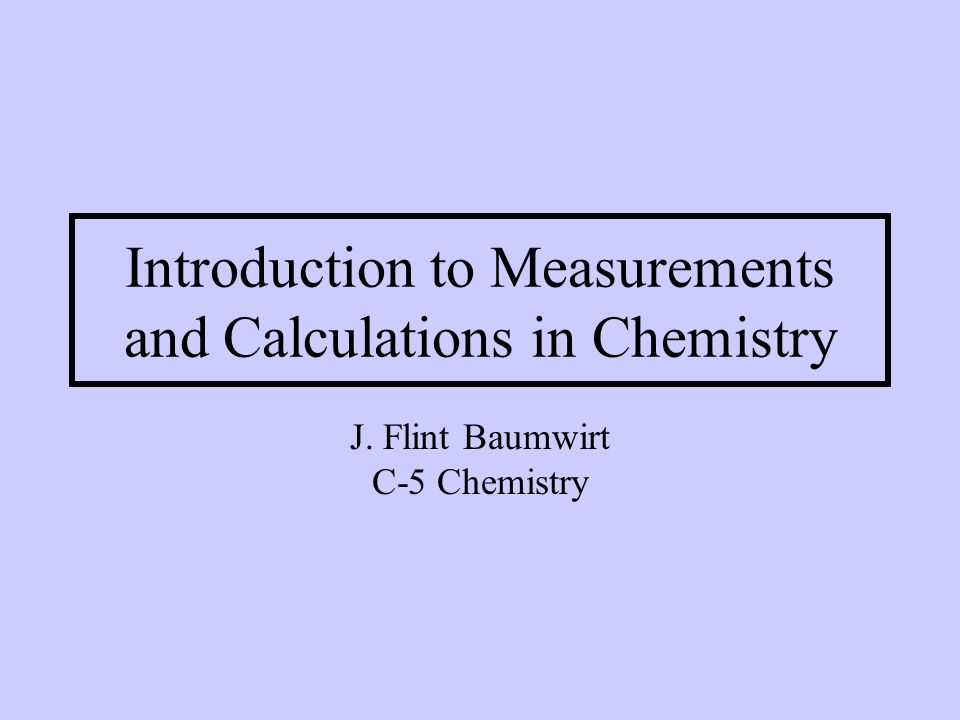 Introduction to Measurements and Calculations in Chemistry

J. Flint Baumwirt
C-5 Chemistry